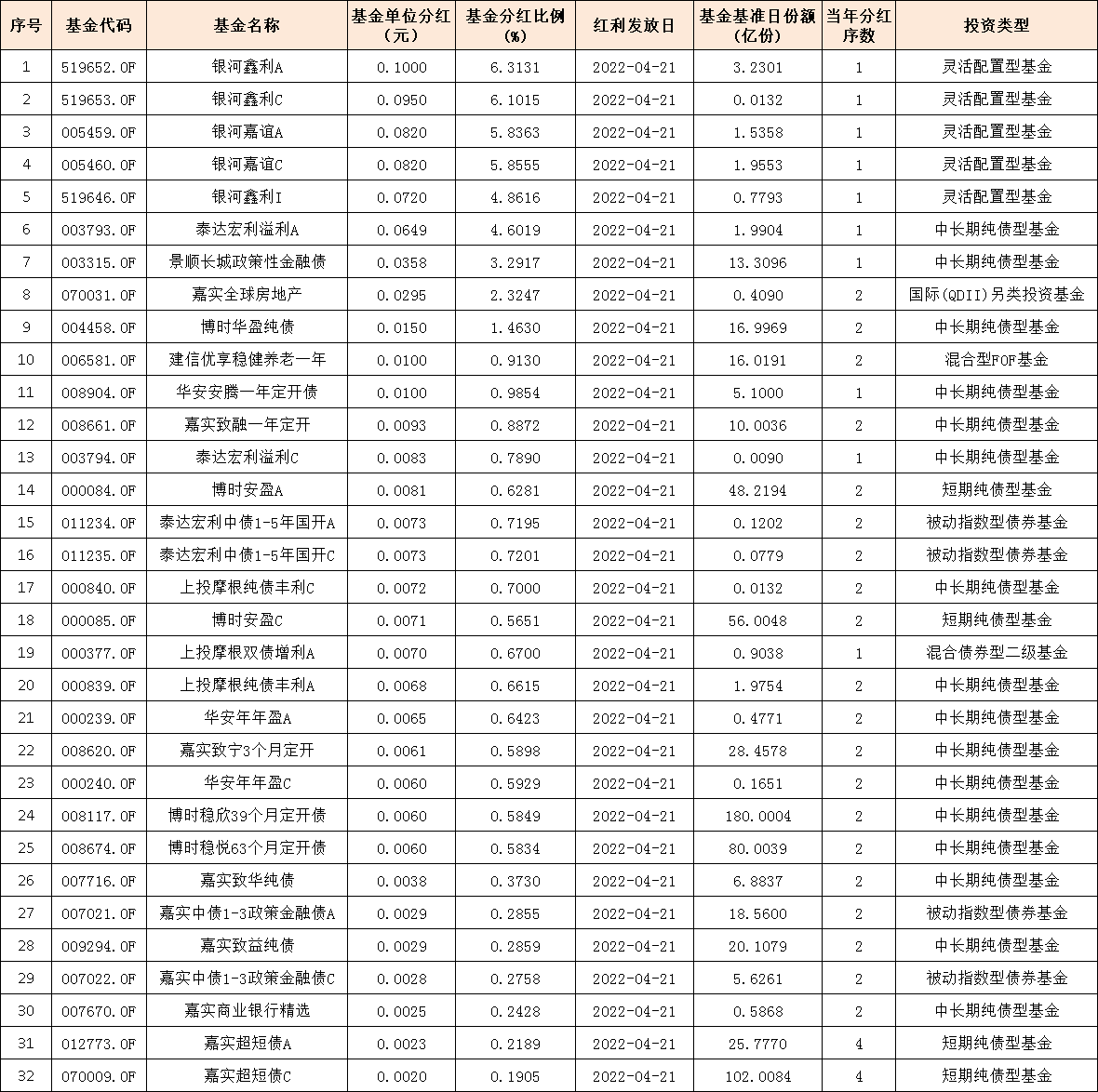 | 序号 | 基金代码 | 基金名称 | 基金单位分红（元） | 基金分红比例（%） | 红利发放日 | 基金基准日份额（亿份） | 当年分红序数 | 投资类型 |
|---|---|---|---|---|---|---|---|---|
| 1 | 519652.OF | 银河鑫利A | 0.1000 | 6.3131 | 2022-04-21 | 3.2301 | 1 | 灵活配置型基金 |
| 2 | 519653.OF | 银河鑫利C | 0.0950 | 6.1015 | 2022-04-21 | 0.0132 | 1 | 灵活配置型基金 |
| 3 | 005459.OF | 银河嘉谊A | 0.0820 | 5.8363 | 2022-04-21 | 1.5358 | 1 | 灵活配置型基金 |
| 4 | 005460.OF | 银河嘉谊C | 0.0820 | 5.8555 | 2022-04-21 | 1.9553 | 1 | 灵活配置型基金 |
| 5 | 519646.OF | 银河鑫利I | 0.0720 | 4.8616 | 2022-04-21 | 0.7793 | 1 | 灵活配置型基金 |
| 6 | 003793.OF | 泰达宏利溢利A | 0.0649 | 4.6019 | 2022-04-21 | 1.9904 | 1 | 中长期纯债型基金 |
| 7 | 003315.OF | 景顺长城政策性金融债 | 0.0358 | 3.2917 | 2022-04-21 | 13.3096 | 1 | 中长期纯债型基金 |
| 8 | 070031.OF | 嘉实全球房地产 | 0.0295 | 2.3247 | 2022-04-21 | 0.4090 | 2 | 国际(QDII)另类投资基金 |
| 9 | 004458.OF | 博时华盈纯债 | 0.0150 | 1.4630 | 2022-04-21 | 16.9969 | 2 | 中长期纯债型基金 |
| 10 | 006581.OF | 建信优享稳健养老一年 | 0.0100 | 0.9130 | 2022-04-21 | 16.0191 | 2 | 混合型FOF基金 |
| 11 | 008904.OF | 华安安腾一年定开债 | 0.0100 | 0.9854 | 2022-04-21 | 5.1000 | 1 | 中长期纯债型基金 |
| 12 | 008661.OF | 嘉实致融一年定开 | 0.0093 | 0.8872 | 2022-04-21 | 10.0036 | 2 | 中长期纯债型基金 |
| 13 | 003794.OF | 泰达宏利溢利C | 0.0083 | 0.7890 | 2022-04-21 | 0.0090 | 1 | 中长期纯债型基金 |
| 14 | 000084.OF | 博时安盈A | 0.0081 | 0.6281 | 2022-04-21 | 48.2194 | 2 | 短期纯债型基金 |
| 15 | 011234.OF | 泰达宏利中债1-5年国开A | 0.0073 | 0.7195 | 2022-04-21 | 0.1202 | 2 | 被动指数型债券基金 |
| 16 | 011235.OF | 泰达宏利中债1-5年国开C | 0.0073 | 0.7201 | 2022-04-21 | 0.0779 | 2 | 被动指数型债券基金 |
| 17 | 000840.OF | 上投摩根纯债丰利C | 0.0072 | 0.7000 | 2022-04-21 | 0.0132 | 2 | 中长期纯债型基金 |
| 18 | 000085.OF | 博时安盈C | 0.0071 | 0.5651 | 2022-04-21 | 56.0048 | 2 | 短期纯债型基金 |
| 19 | 000377.OF | 上投摩根双债增利A | 0.0070 | 0.6700 | 2022-04-21 | 0.9038 | 1 | 混合债券型二级基金 |
| 20 | 000839.OF | 上投摩根纯债丰利A | 0.0068 | 0.6615 | 2022-04-21 | 1.9754 | 2 | 中长期纯债型基金 |
| 21 | 000239.OF | 华安年年盈A | 0.0065 | 0.6423 | 2022-04-21 | 0.4771 | 2 | 中长期纯债型基金 |
| 22 | 008620.OF | 嘉实致宁3个月定开 | 0.0061 | 0.5898 | 2022-04-21 | 28.4578 | 2 | 中长期纯债型基金 |
| 23 | 000240.OF | 华安年年盈C | 0.0060 | 0.5929 | 2022-04-21 | 0.1651 | 2 | 中长期纯债型基金 |
| 24 | 008117.OF | 博时稳欣39个月定开债 | 0.0060 | 0.5849 | 2022-04-21 | 180.0004 | 2 | 中长期纯债型基金 |
| 25 | 008674.OF | 博时稳悦63个月定开债 | 0.0060 | 0.5834 | 2022-04-21 | 80.0039 | 2 | 中长期纯债型基金 |
| 26 | 007716.OF | 嘉实致华纯债 | 0.0038 | 0.3730 | 2022-04-21 | 6.8837 | 2 | 中长期纯债型基金 |
| 27 | 007021.OF | 嘉实中债1-3政策金融债A | 0.0029 | 0.2855 | 2022-04-21 | 18.5600 | 2 | 被动指数型债券基金 |
| 28 | 009294.OF | 嘉实致益纯债 | 0.0029 | 0.2859 | 2022-04-21 | 20.1079 | 2 | 中长期纯债型基金 |
| 29 | 007022.OF | 嘉实中债1-3政策金融债C | 0.0028 | 0.2758 | 2022-04-21 | 5.6261 | 2 | 被动指数型债券基金 |
| 30 | 007670.OF | 嘉实商业银行精选 | 0.0025 | 0.2428 | 2022-04-21 | 0.5868 | 2 | 中长期纯债型基金 |
| 31 | 012773.OF | 嘉实超短债A | 0.0023 | 0.2189 | 2022-04-21 | 25.7770 | 4 | 短期纯债型基金 |
| 32 | 070009.OF | 嘉实超短债C | 0.0020 | 0.1905 | 2022-04-21 | 102.0084 | 4 | 短期纯债型基金 |